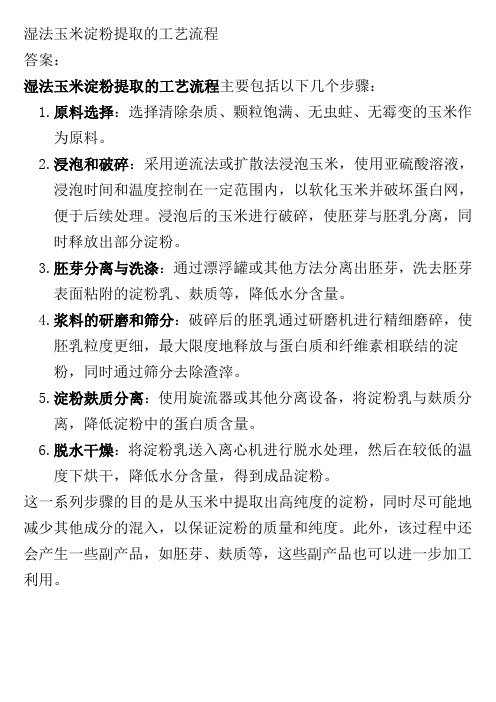 湿法玉米淀粉提取的工艺流程
答案：
湿法玉米淀粉提取的工艺流程主要包括以下几个步骤：

1. 原料选择：选择清除杂质、颗粒饱满、无虫蛀、无霉变的玉米作为原料。
2. 浸泡和破碎：采用逆流法或扩散法浸泡玉米，使用亚硫酸溶液，浸泡时间和温度控制在一定范围内，以软化玉米并破坏蛋白网，便于后续处理。浸泡后的玉米进行破碎，使胚芽与胚乳分离，同时释放出部分淀粉。
3. 胚芽分离与洗涤：通过漂浮罐或其他方法分离出胚芽，洗去胚芽表面粘附的淀粉乳、麸质等，降低水分含量。
4. 浆料的研磨和筛分：破碎后的胚乳通过研磨机进行精细磨碎，使胚乳粒度更细，最大限度地释放与蛋白质和纤维素相联结的淀粉，同时通过筛分去除渣滓。
5. 淀粉麸质分离：使用旋流器或其他分离设备，将淀粉乳与麸质分离，降低淀粉中的蛋白质含量。
6. 脱水干燥：将淀粉乳送入离心机进行脱水处理，然后在较低的温度下烘干，降低水分含量，得到成品淀粉。

这一系列步骤的目的是从玉米中提取出高纯度的淀粉，同时尽可能地减少其他成分的混入，以保证淀粉的质量和纯度。此外，该过程中还会产生一些副产品，如胚芽、麸质等，这些副产品也可以进一步加工利用。